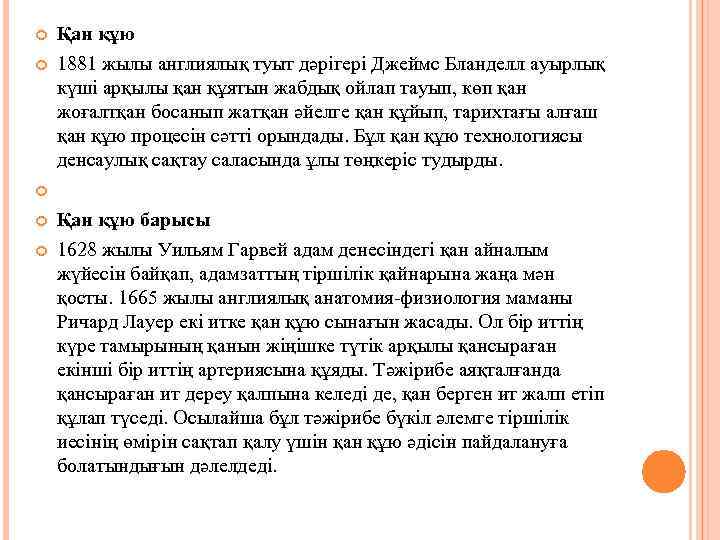 Қан құю

1881 жылы англиялық туыт дәрігері Джеймс Бланделл ауырлық күші арқылы қан құятын жабдық ойлап тауып, көп қан жоғалтқан босанып жатқан әйелге қан құйып, тарихтағы алғаш қан құю процесін сәтті орындады. Бұл қан құю технологиясы денсаулық сақтау саласында ұлы төңкеріс тудырды.

Қан құю барысы

1628 жылы Уильям Гарвей адам денесіндегі қан айналым жүйесін байқап, адамзаттың тіршілік қайнарына жаңа мән қосты. 1665 жылы англиялық анатомия-физиология маманы Ричард Лауер екі итке қан құю сынағын жасады. Ол бір иттің күре тамырының қанын жіңішке түтік арқылы қансыраған екінші бір иттің артериясына құяды. Тәжірибе аяқталғанда қансыраған ит дереу қалпына келеді де, қан берген ит жалп етіп құлап түседі. Осылайша бұл тәжірибе бүкіл әлемге тіршілік иесінің өмірін сақтап қалу үшін қан құю әдісін пайдалануға болатындығын дәлелдеді.